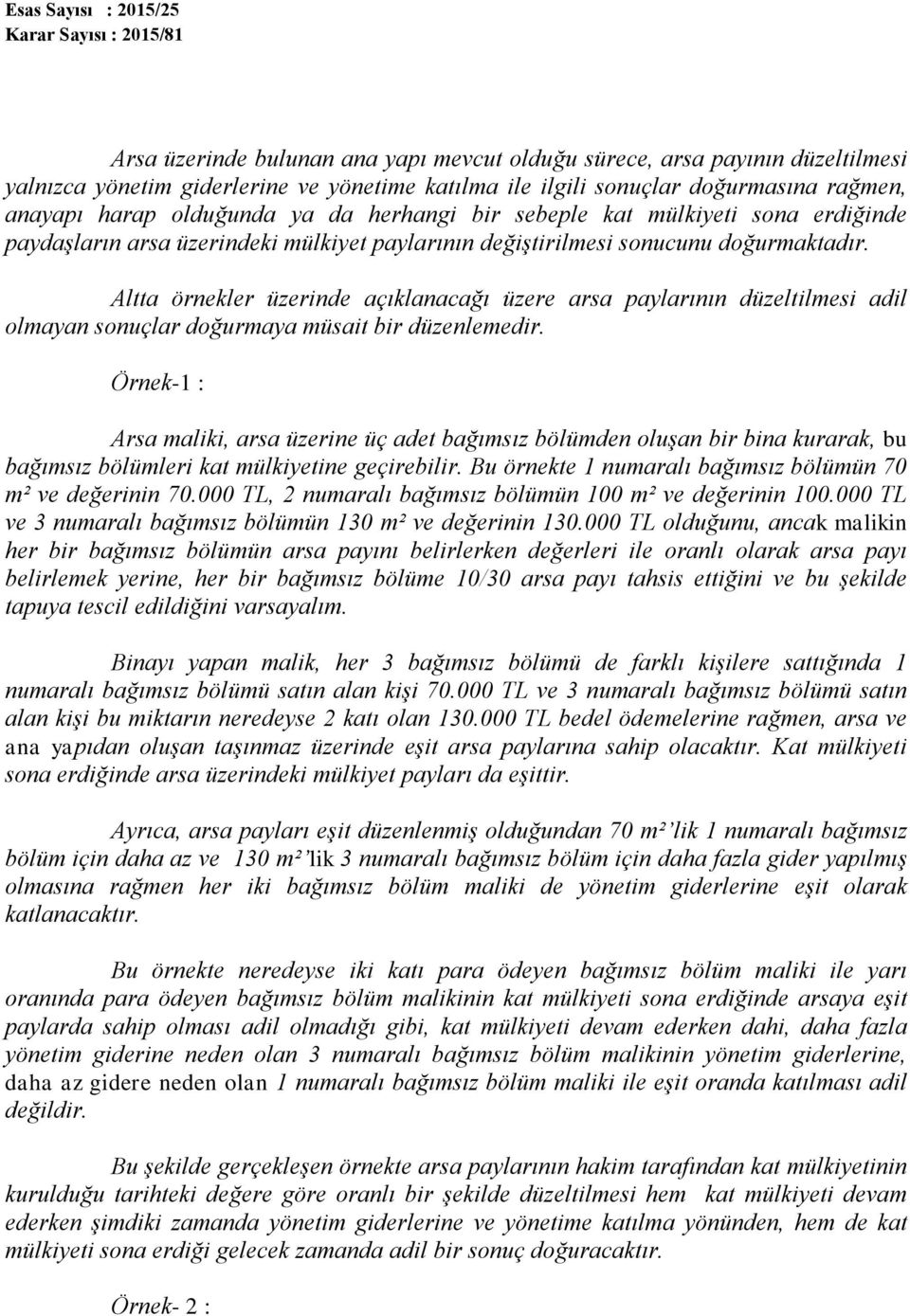 Esas Sayısı : 2015/25
Karar Sayısı : 2015/81

Arsa üzerinde bulunan ana yapı mevcut olduğu sürece, arsa payının düzeltilmesi yalnızca yönetim giderlerine ve yönetime katılma ile ilgili sonuçlar doğurmasına rağmen, anayapı harap olduğunda ya da herhangi bir sebeple kat mülkiyeti sona erdiğinde paydaşların arsa üzerindeki mülkiyet paylarının değiştirilmesi sonucunu doğurmaktadır.

Altta örnekler üzerinde açıklanacağı üzere arsa paylarının düzeltilmesi adil olmayan sonuçlar doğurmaya müsait bir düzenlemedir.

Örnek-1 :

Arsa maliki, arsa üzerine üç adet bağımsız bölümden oluşan bir bina kurarak, bu bağımsız bölümleri kat mülkiyetine geçirebilir. Bu örnekte 1 numaralı bağımsız bölümün 70 m² ve değerinin 70.000 TL, 2 numaralı bağımsız bölümün 100 m² ve değerinin 100.000 TL ve 3 numaralı bağımsız bölümün 130 m² ve değerinin 130.000 TL olduğunu, ancak malikin her bir bağımsız bölümün arsa payını belirlerken değerleri ile oranlı olarak arsa payı belirlemek yerine, her bir bağımsız bölüme 10/30 arsa payı tahsis ettiğini ve bu şekilde tapuya tescil edildiğini varsayalım.

Binayı yapan malik, her 3 bağımsız bölümü de farklı kişilere sattığında 1 numaralı bağımsız bölümü satın alan kişi 70.000 TL ve 3 numaralı bağımsız bölümü satın alan kişi bu miktarın neredeyse 2 katı olan 130.000 TL bedel ödemelerine rağmen, arsa ve ana yapıdan oluşan taşınmaz üzerinde eşit arsa paylarına sahip olacaktır. Kat mülkiyeti sona erdiğinde arsa üzerindeki mülkiyet payları da eşittir.

Ayrıca, arsa payları eşit düzenlenmiş olduğundan 70 m²'lik 1 numaralı bağımsız bölüm için daha az ve 130 m²'lik 3 numaralı bağımsız bölüm için daha fazla gider yapılmış olmasına rağmen her iki bağımsız bölüm maliki de yönetim giderlerine eşit olarak katlanacaktır.

Bu örnekte neredeyse iki katı para ödeyen bağımsız bölüm maliki ile yarı oranında para ödeyen bağımsız bölüm malikinin kat mülkiyeti sona erdiğinde arsaya eşit paylarda sahip olması adil olmadığı gibi, kat mülkiyeti devam ederken dahi, daha fazla yönetim giderine neden olan 3 numaralı bağımsız bölüm malikinin yönetim giderlerine, daha az gidere neden olan 1 numaralı bağımsız bölüm maliki ile eşit oranda katılması adil değildir.

Bu şekilde gerçekleşen örnekte arsa paylarının hakim tarafından kat mülkiyetinin kurulduğu tarihteki değere göre oranlı bir şekilde düzeltilmesi hem kat mülkiyeti devam ederken şimdiki zamanda yönetim giderlerine ve yönetime katılma yönünden, hem de kat mülkiyeti sona erdiği gelecek zamanda adil bir sonuç doğuracaktır.

Örnek- 2 :